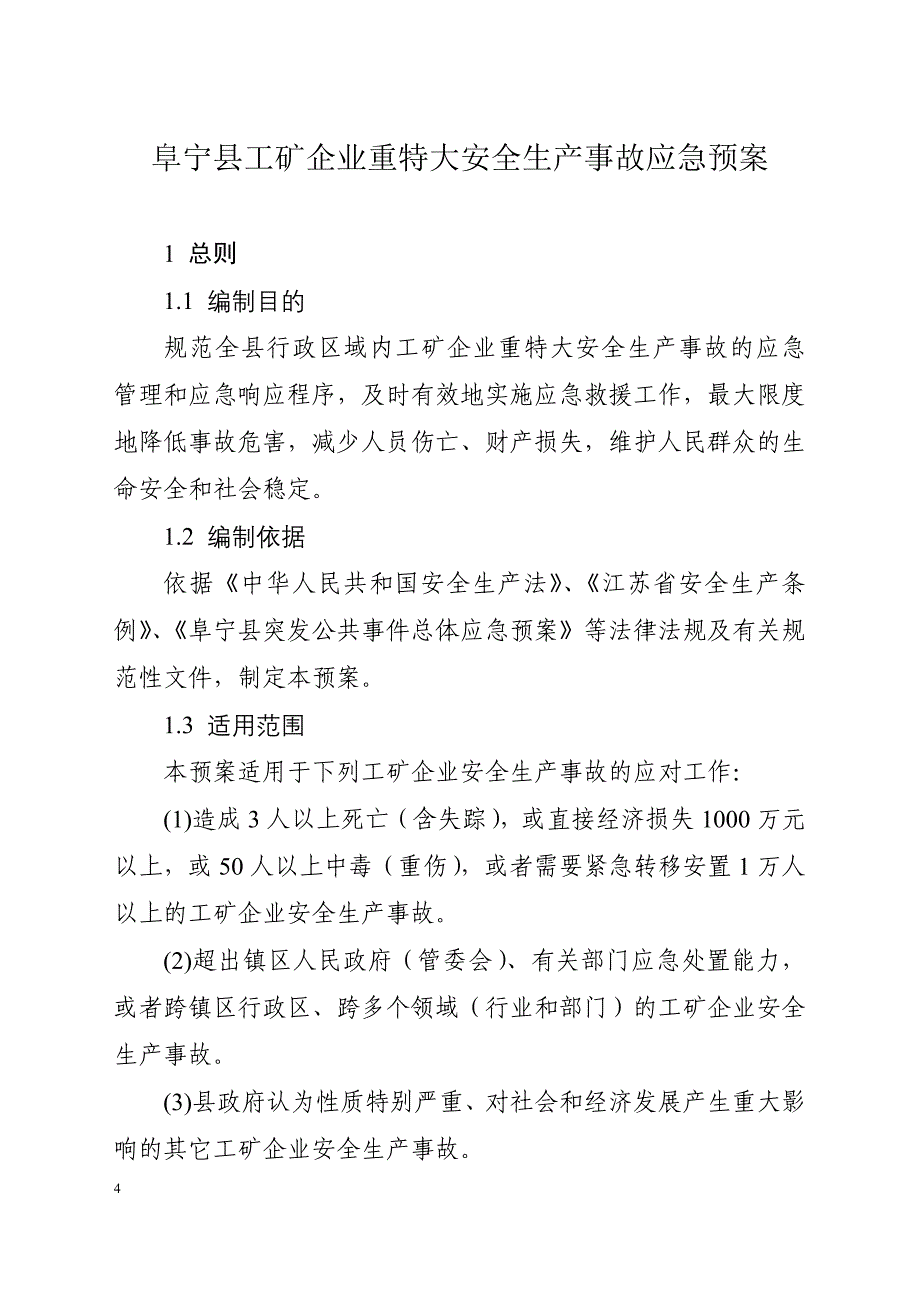 阜宁县工矿企业重特大安全生产事故应急预案

1 总则

1.1 编制目的

规范全县行政区域内工矿企业重特大安全生产事故的应急管理和应急响应程序，及时有效地实施应急救援工作，最大限度地降低事故危害，减少人员伤亡、财产损失，维护人民群众的生命安全和社会稳定。

1.2 编制依据

依据《中华人民共和国安全生产法》、《江苏省安全生产条例》、《阜宁县突发公共事件总体应急预案》等法律法规及有关规范性文件，制定本预案。

1.3 适用范围

本预案适用于下列工矿企业安全生产事故的应对工作:

(1)造成 3 人以上死亡（含失踪），或直接经济损失 1000 万元以上，或 50 人以上中毒（重伤），或者需要紧急转移安置 1 万人以上的工矿企业安全生产事故。

(2)超出镇区人民政府（管委会）、有关部门应急处置能力，或者跨镇区行政区、跨多个领域（行业和部门）的工矿企业安全生产事故。

(3)县政府认为性质特别严重、对社会和经济发展产生重大影响的其它工矿企业安全生产事故。

4